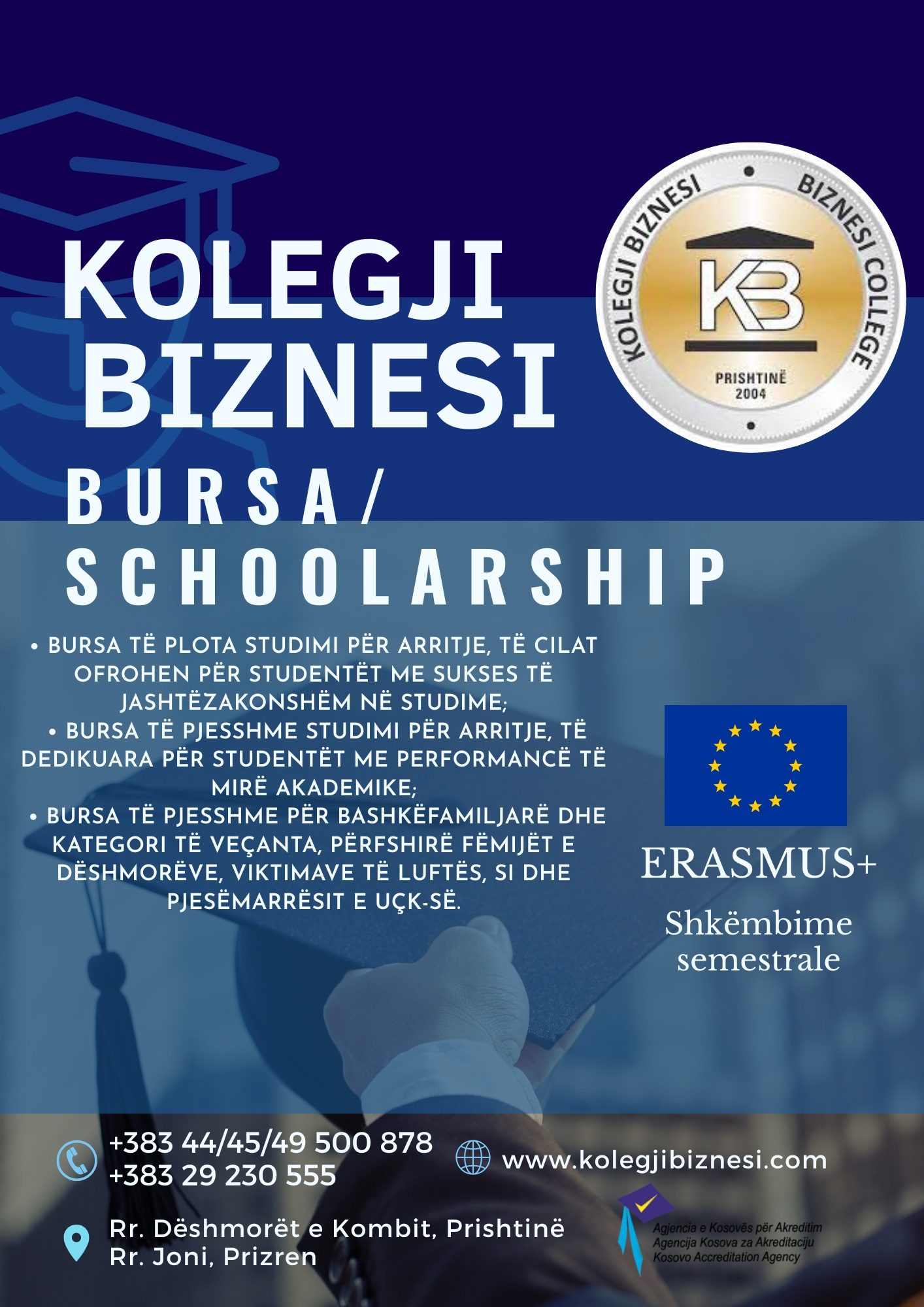 KOLEGJI BIZNESI

KOLEGJI BIZNESI • BIZNESI COLLEGE
KB
PRISHTINË
2004

BURSA/
SCHOOLARSHIP

• BURSA TË PLOTA STUDIMI PËR ARRITJE, TË CILAT OFROHEN PËR STUDENTËT ME SUKSES TË JASHTËZAKONSHËM NË STUDIME;
• BURSA TË PJESSHME STUDIMI PËR ARRITJE, TË DEDIKUARA PËR STUDENTËT ME PERFORMANCË TË MIRË AKADEMIKE;
• BURSA TË PJESSHME PËR BASHKËFAMILJARË DHE KATEGORI TË VEÇANTA, PËRFSHIRË FËMIJËT E DËSHMORËVE, VIKTIMAVE TË LUFTËS, SI DHE PJESËMARRËSIT E UÇK-SË.

ERASMUS+

Shkëmbime semestrale

+383 44/45/49 500 878
+383 29 230 555

www.kolegjibiznesi.com

Rr. Dëshmorët e Kombit, Prishtinë
Rr. Joni, Prizren

Agjencia e Kosovës për Akreditim
Agencija Kosova za Akreditaciju
Kosovo Accreditation Agency